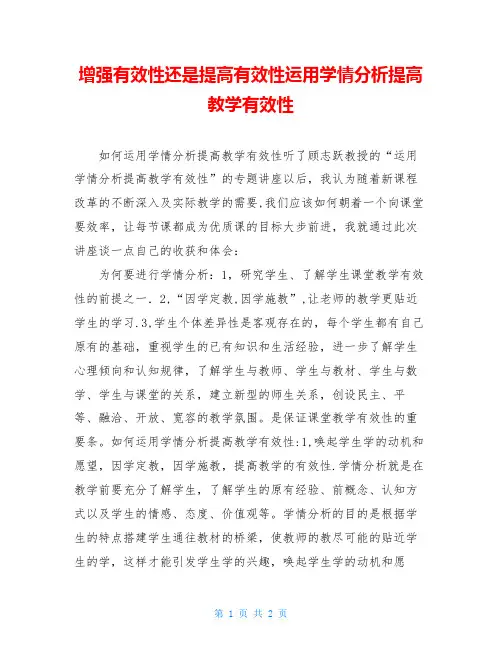 增强有效性还是提高有效性运用学情分析提高教学有效性

如何运用学情分析提高教学有效性听了顾志跃教授的“运用学情分析提高教学有效性”的专题讲座以后，我认为随着新课程改革的不断深入及实际教学的需要,我们应该如何朝着一个向课堂要效率，让每节课都成为优质课的目标大步前进，我就通过此次讲座谈一点自己的收获和体会：

为何要进行学情分析：1，研究学生、了解学生课堂教学有效性的前提之一. 2.“因学定教,因学施教”,让老师的教学更贴近学生的学习.3.学生个体差异性是客观存在的，每个学生都有自己原有的基础，重视学生的已有知识和生活经验，进一步了解学生心理倾向和认知规律，了解学生与教师、学生与教材、学生与数学、学生与课堂的关系，建立新型的师生关系，创设民主、平等、融洽、开放、宽容的教学氛围。是保证课堂教学有效性的重要条。如何运用学情分析提高教学有效性:1,唤起学生学的动机和愿望，因学定教，因学施教，提高教学的有效性.学情分析就是在教学前要充分了解学生，了解学生的原有经验、前概念、认知方式以及学生的情感、态度、价值观等。学情分析的目的是根据学生的特点搭建学生通往教材的桥梁，使教师的教尽可能的贴近学生的学，这样才能引发学生学的兴趣，唤起学生学的动机和愿

第 1 页 共 2 页